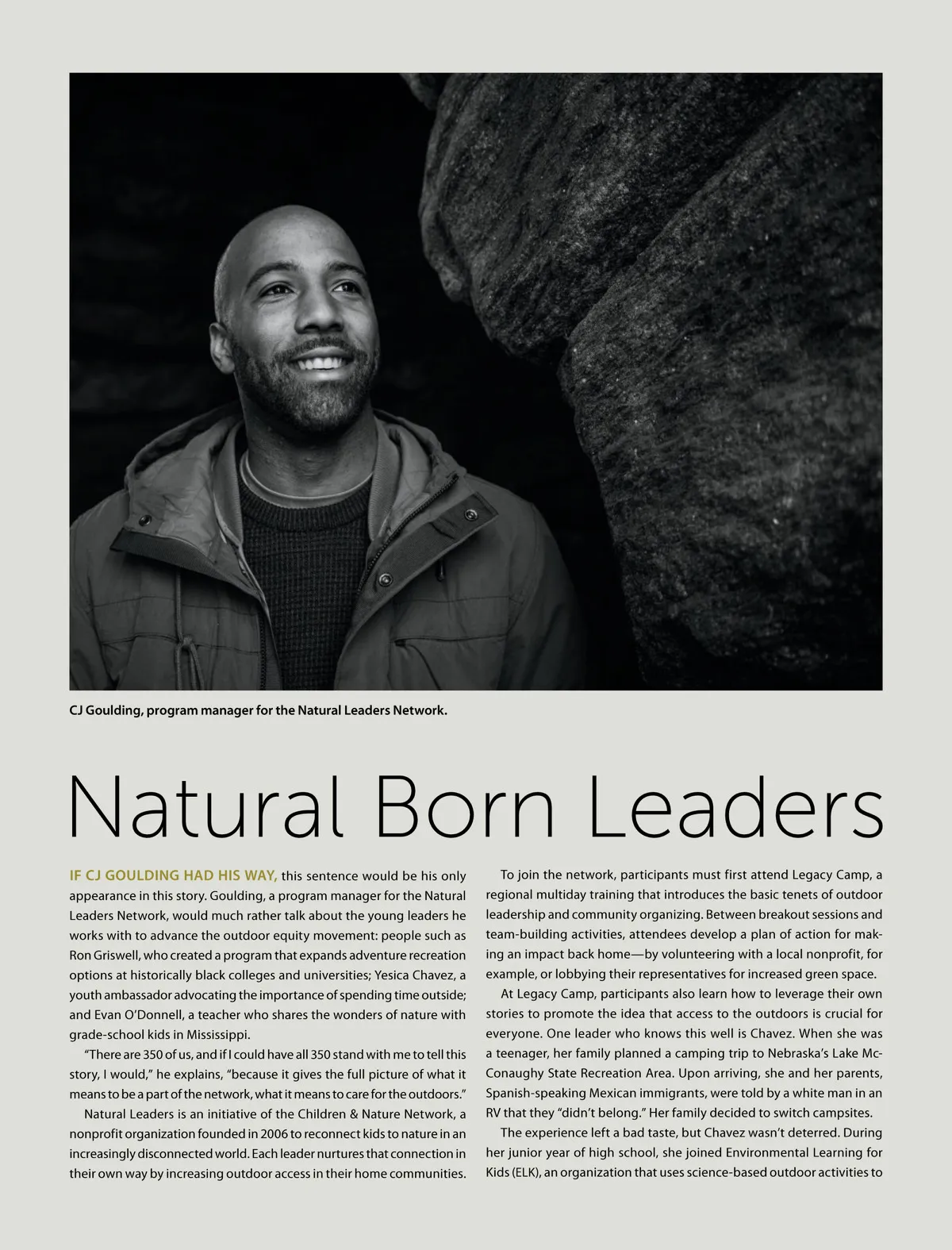 CJ Goulding, program manager for the Natural Leaders Network.

Natural Born Leaders

IF CJ GOULDING HAD HIS WAY, this sentence would be his only appearance in this story. Goulding, a program manager for the Natural Leaders Network, would much rather talk about the young leaders he works with to advance the outdoor equity movement: people such as Ron Griswell, who created a program that expands adventure recreation options at historically black colleges and universities; Yesica Chavez, a youth ambassador advocating the importance of spending time outside; and Evan O'Donnell, a teacher who shares the wonders of nature with grade-school kids in Mississippi.

"There are 350 of us, and if I could have all 350 stand with me to tell this story, I would," he explains, "because it gives the full picture of what it means to be a part of the network, what it means to care for the outdoors."

Natural Leaders is an initiative of the Children & Nature Network, a nonprofit organization founded in 2006 to reconnect kids to nature in an increasingly disconnected world. Each leader nurtures that connection in their own way by increasing outdoor access in their home communities.

To join the network, participants must first attend Legacy Camp, a regional multiday training that introduces the basic tenets of outdoor leadership and community organizing. Between breakout sessions and team-building activities, attendees develop a plan of action for making an impact back home—by volunteering with a local nonprofit, for example, or lobbying their representatives for increased green space.

At Legacy Camp, participants also learn how to leverage their own stories to promote the idea that access to the outdoors is crucial for everyone. One leader who knows this well is Chavez. When she was a teenager, her family planned a camping trip to Nebraska's Lake McConaughy State Recreation Area. Upon arriving, she and her parents, Spanish-speaking Mexican immigrants, were told by a white man in an RV that they "didn't belong." Her family decided to switch campsites.

The experience left a bad taste, but Chavez wasn't deterred. During her junior year of high school, she joined Environmental Learning for Kids (ELK), an organization that uses science-based outdoor activities to